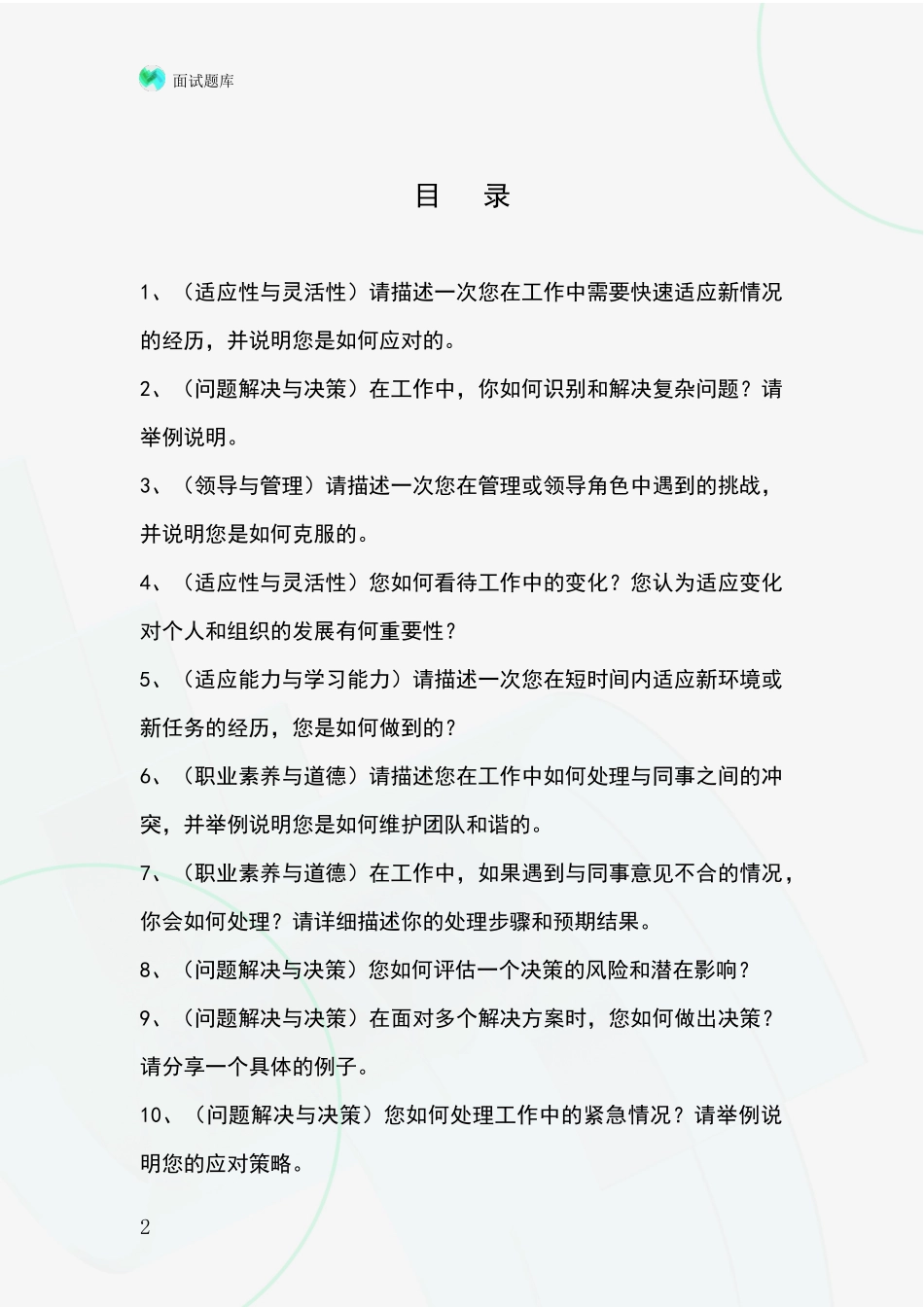 面试题库

目 录

1、（适应性与灵活性）请描述一次您在工作中需要快速适应新情况的经历，并说明您是如何应对的。

2、（问题解决与决策）在工作中，你如何识别和解决复杂问题？请举例说明。

3、（领导与管理）请描述一次您在管理或领导角色中遇到的挑战，并说明您是如何克服的。

4、（适应性与灵活性）您如何看待工作中的变化？您认为适应变化对个人和组织的发展有何重要性？

5、（适应能力与学习能力）请描述一次您在短时间内适应新环境或新任务的经历，您是如何做到的？

6、（职业素养与道德）请描述您在工作中如何处理与同事之间的冲突，并举例说明您是如何维护团队和谐的。

7、（职业素养与道德）在工作中，如果遇到与同事意见不合的情况，你会如何处理？请详细描述你的处理步骤和预期结果。

8、（问题解决与决策）您如何评估一个决策的风险和潜在影响？

9、（问题解决与决策）在面对多个解决方案时，您如何做出决策？请分享一个具体的例子。

10、（问题解决与决策）您如何处理工作中的紧急情况？请举例说明您的应对策略。

2